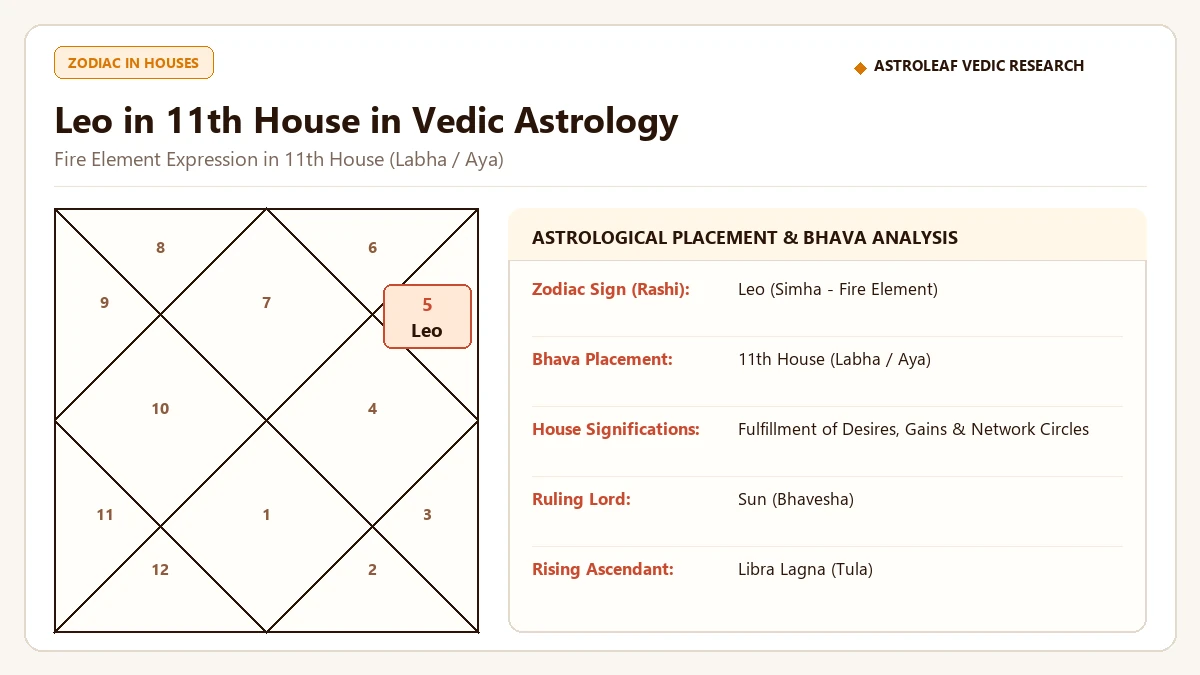 ZODIAC IN HOUSES

◆ ASTROLEAF VEDIC RESEARCH

Leo in 11th House in Vedic Astrology

Fire Element Expression in 11th House (Labha / Aya)

8
6
9
7
5
Leo
10
4
11
1
3
12
2

ASTROLOGICAL PLACEMENT & BHAVA ANALYSIS

| | |
|---|---|
| Zodiac Sign (Rashi): | Leo (Simha - Fire Element) |
| Bhava Placement: | 11th House (Labha / Aya) |
| House Significations: | Fulfillment of Desires, Gains & Network Circles |
| Ruling Lord: | Sun (Bhavesha) |
| Rising Ascendant: | Libra Lagna (Tula) |